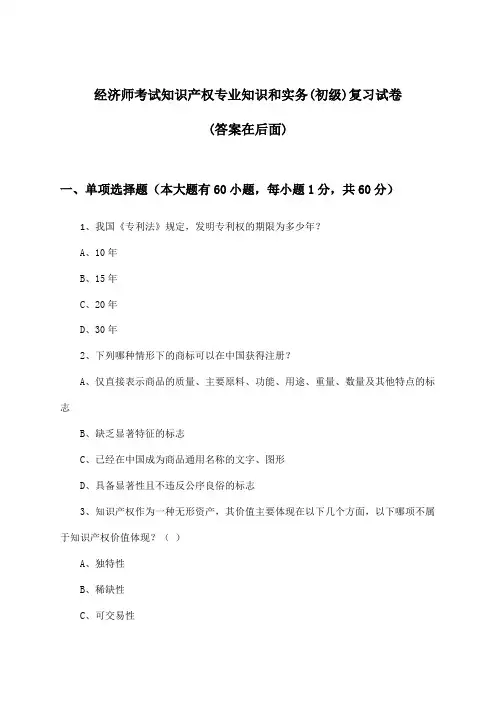 经济师考试知识产权专业知识和实务(初级)复习试卷

(答案在后面)

一、单项选择题（本大题有60小题，每小题1分，共60分）

1、我国《专利法》规定，发明专利权的期限为多少年？

A、10年

B、15年

C、20年

D、30年

2、下列哪种情形下的商标可以在中国获得注册？

A、仅直接表示商品的质量、主要原料、功能、用途、重量、数量及其他特点的标志

B、缺乏显著特征的标志

C、已经在中国成为商品通用名称的文字、图形

D、具备显著性且不违反公序良俗的标志

3、知识产权作为一种无形资产，其价值主要体现在以下几个方面，以下哪项不属于知识产权价值体现？（ ）

A、独特性

B、稀缺性

C、可交易性